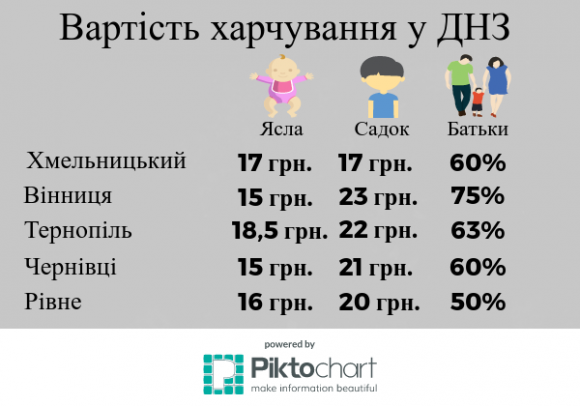 Вартість харчування у ДНЗ

|  | Ясла | Садок | Батьки |
|---|---|---|---|
| Хмельницький | 17 грн. | 17 грн. | 60% |
| Вінниця | 15 грн. | 23 грн. | 75% |
| Тернопіль | 18,5 грн. | 22 грн. | 63% |
| Чернівці | 15 грн. | 21 грн. | 60% |
| Рівне | 16 грн. | 20 грн. | 50% |

powered by
Piktochart
make information beautiful